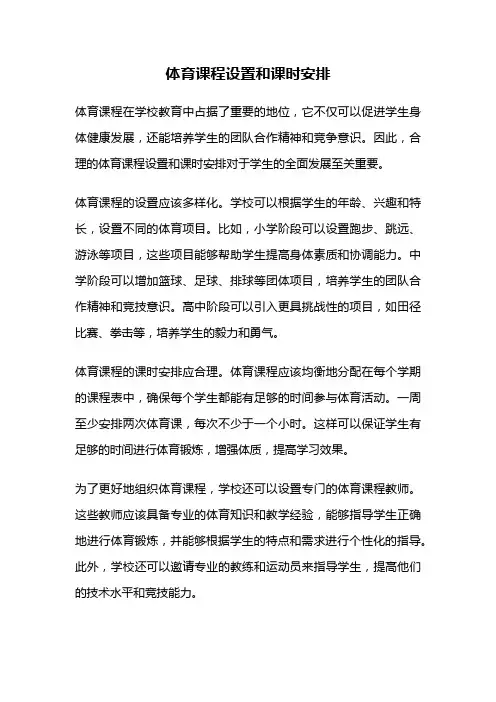 体育课程设置和课时安排

体育课程在学校教育中占据了重要的地位，它不仅可以促进学生身体健康发展，还能培养学生的团队合作精神和竞争意识。因此，合理的体育课程设置和课时安排对于学生的全面发展至关重要。

体育课程的设置应该多样化。学校可以根据学生的年龄、兴趣和特长，设置不同的体育项目。比如，小学阶段可以设置跑步、跳远、游泳等项目，这些项目能够帮助学生提高身体素质和协调能力。中学阶段可以增加篮球、足球、排球等团体项目，培养学生的团队合作精神和竞技意识。高中阶段可以引入更具挑战性的项目，如田径比赛、拳击等，培养学生的毅力和勇气。

体育课程的课时安排应合理。体育课程应该均衡地分配在每个学期的课程表中，确保每个学生都能有足够的时间参与体育活动。一周至少安排两次体育课，每次不少于一个小时。这样可以保证学生有足够的时间进行体育锻炼，增强体质，提高学习效果。

为了更好地组织体育课程，学校还可以设置专门的体育课程教师。这些教师应该具备专业的体育知识和教学经验，能够指导学生正确地进行体育锻炼，并能够根据学生的特点和需求进行个性化的指导。此外，学校还可以邀请专业的教练和运动员来指导学生，提高他们的技术水平和竞技能力。